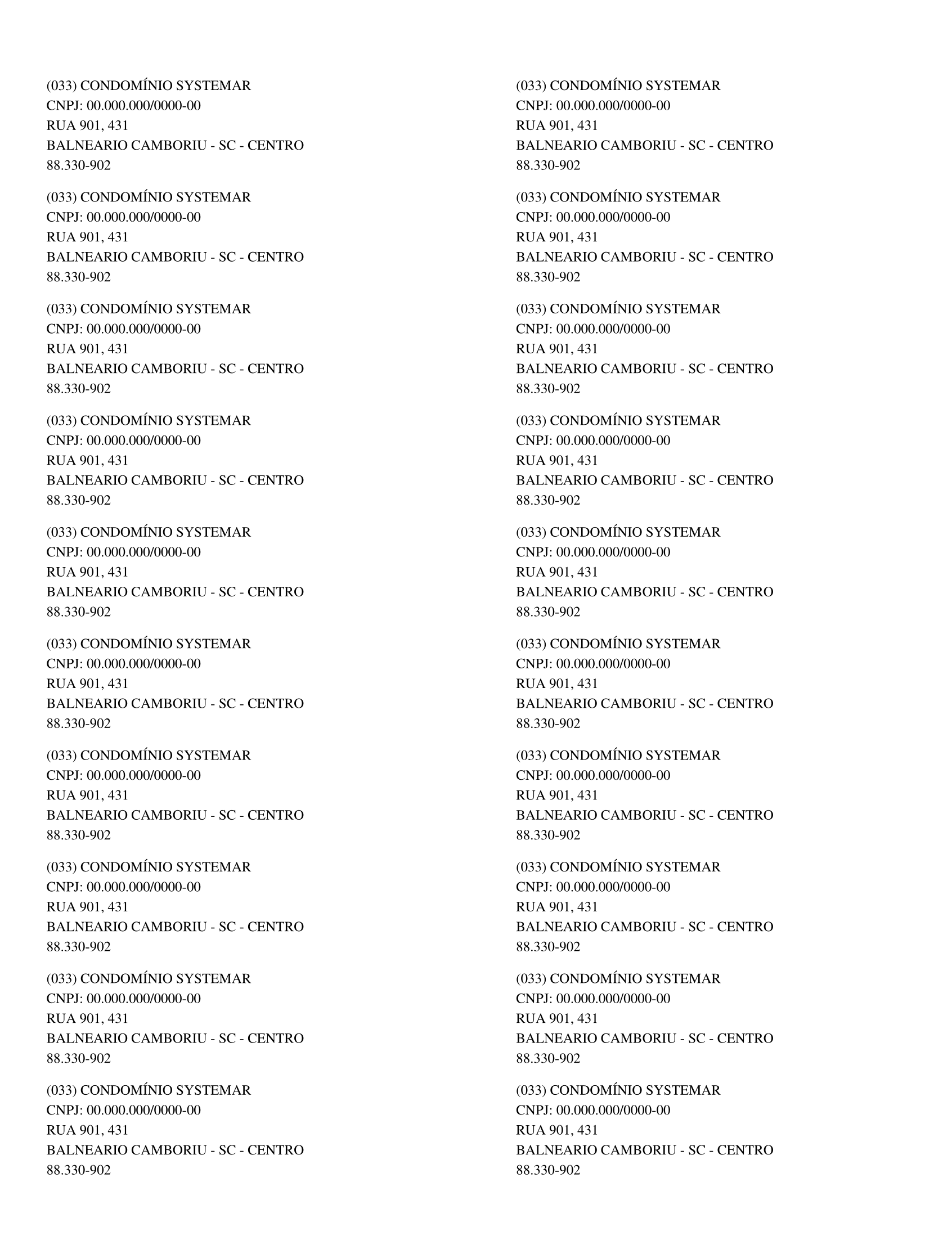 (033) CONDOMÍNIO SYSTEMAR
CNPJ: 00.000.000/0000-00
RUA 901, 431
BALNEARIO CAMBORIU - SC - CENTRO
88.330-902

(033) CONDOMÍNIO SYSTEMAR
CNPJ: 00.000.000/0000-00
RUA 901, 431
BALNEARIO CAMBORIU - SC - CENTRO
88.330-902

(033) CONDOMÍNIO SYSTEMAR
CNPJ: 00.000.000/0000-00
RUA 901, 431
BALNEARIO CAMBORIU - SC - CENTRO
88.330-902

(033) CONDOMÍNIO SYSTEMAR
CNPJ: 00.000.000/0000-00
RUA 901, 431
BALNEARIO CAMBORIU - SC - CENTRO
88.330-902

(033) CONDOMÍNIO SYSTEMAR
CNPJ: 00.000.000/0000-00
RUA 901, 431
BALNEARIO CAMBORIU - SC - CENTRO
88.330-902

(033) CONDOMÍNIO SYSTEMAR
CNPJ: 00.000.000/0000-00
RUA 901, 431
BALNEARIO CAMBORIU - SC - CENTRO
88.330-902

(033) CONDOMÍNIO SYSTEMAR
CNPJ: 00.000.000/0000-00
RUA 901, 431
BALNEARIO CAMBORIU - SC - CENTRO
88.330-902

(033) CONDOMÍNIO SYSTEMAR
CNPJ: 00.000.000/0000-00
RUA 901, 431
BALNEARIO CAMBORIU - SC - CENTRO
88.330-902

(033) CONDOMÍNIO SYSTEMAR
CNPJ: 00.000.000/0000-00
RUA 901, 431
BALNEARIO CAMBORIU - SC - CENTRO
88.330-902

(033) CONDOMÍNIO SYSTEMAR
CNPJ: 00.000.000/0000-00
RUA 901, 431
BALNEARIO CAMBORIU - SC - CENTRO
88.330-902

(033) CONDOMÍNIO SYSTEMAR
CNPJ: 00.000.000/0000-00
RUA 901, 431
BALNEARIO CAMBORIU - SC - CENTRO
88.330-902

(033) CONDOMÍNIO SYSTEMAR
CNPJ: 00.000.000/0000-00
RUA 901, 431
BALNEARIO CAMBORIU - SC - CENTRO
88.330-902

(033) CONDOMÍNIO SYSTEMAR
CNPJ: 00.000.000/0000-00
RUA 901, 431
BALNEARIO CAMBORIU - SC - CENTRO
88.330-902

(033) CONDOMÍNIO SYSTEMAR
CNPJ: 00.000.000/0000-00
RUA 901, 431
BALNEARIO CAMBORIU - SC - CENTRO
88.330-902

(033) CONDOMÍNIO SYSTEMAR
CNPJ: 00.000.000/0000-00
RUA 901, 431
BALNEARIO CAMBORIU - SC - CENTRO
88.330-902

(033) CONDOMÍNIO SYSTEMAR
CNPJ: 00.000.000/0000-00
RUA 901, 431
BALNEARIO CAMBORIU - SC - CENTRO
88.330-902

(033) CONDOMÍNIO SYSTEMAR
CNPJ: 00.000.000/0000-00
RUA 901, 431
BALNEARIO CAMBORIU - SC - CENTRO
88.330-902

(033) CONDOMÍNIO SYSTEMAR
CNPJ: 00.000.000/0000-00
RUA 901, 431
BALNEARIO CAMBORIU - SC - CENTRO
88.330-902

(033) CONDOMÍNIO SYSTEMAR
CNPJ: 00.000.000/0000-00
RUA 901, 431
BALNEARIO CAMBORIU - SC - CENTRO
88.330-902

(033) CONDOMÍNIO SYSTEMAR
CNPJ: 00.000.000/0000-00
RUA 901, 431
BALNEARIO CAMBORIU - SC - CENTRO
88.330-902